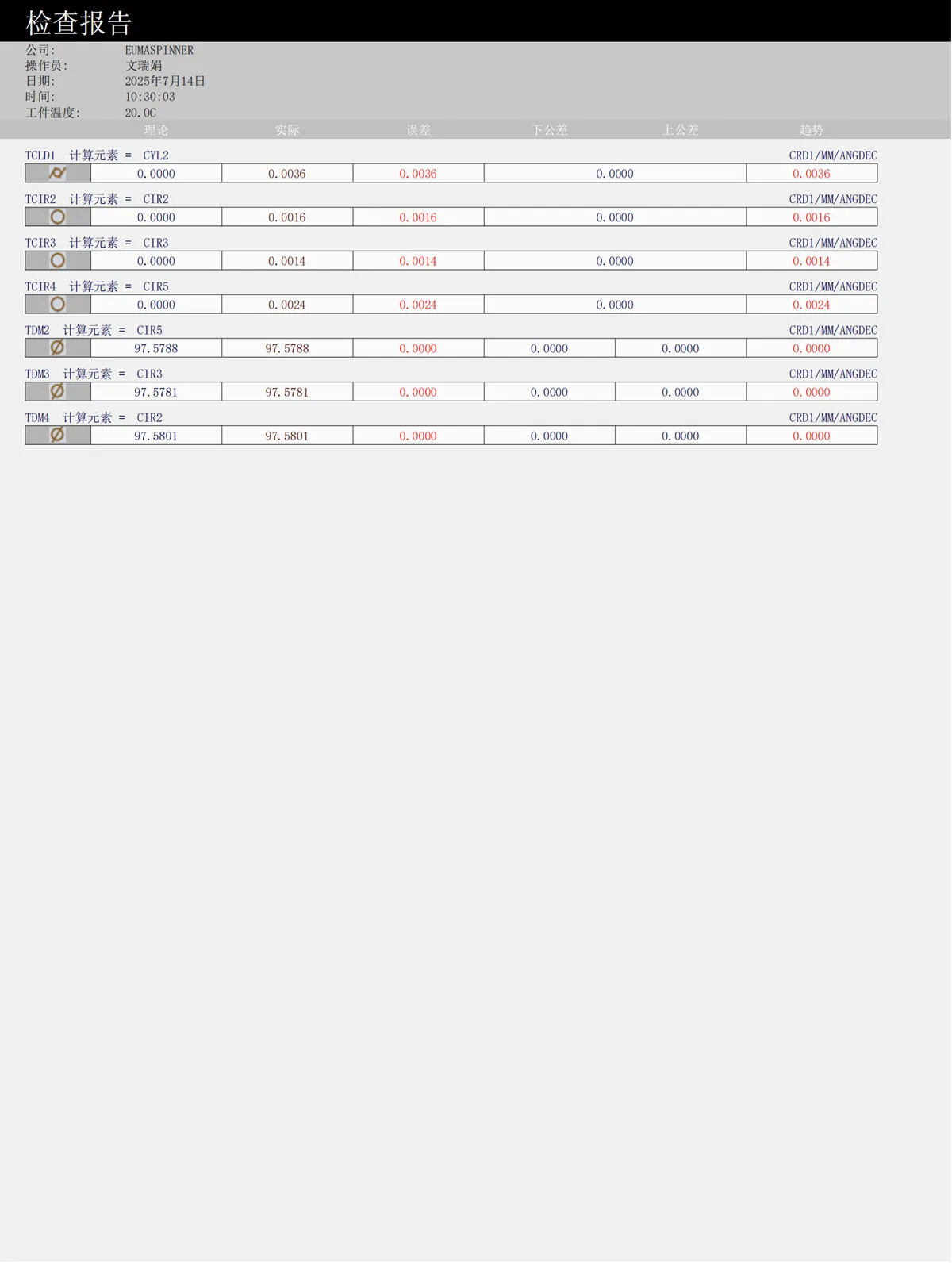 检查报告

公司: EUMASPINNER
操作员: 文瑞娟
日期: 2025年7月14日
时间: 10:30:03
工件温度: 20.0C

理论 实际 误差 下公差 上公差 趋势

TCLD1 计算元素 = CYL2 CRD1/MM/ANGDEC
0.0000 0.0036 0.0036 0.0000 0.0036

TCIR2 计算元素 = CIR2 CRD1/MM/ANGDEC
0.0000 0.0016 0.0016 0.0000 0.0016

TCIR3 计算元素 = CIR3 CRD1/MM/ANGDEC
0.0000 0.0014 0.0014 0.0000 0.0014

TCIR4 计算元素 = CIR5 CRD1/MM/ANGDEC
0.0000 0.0024 0.0024 0.0000 0.0024

TDM2 计算元素 = CIR5 CRD1/MM/ANGDEC
97.5788 97.5788 0.0000 0.0000 0.0000 0.0000

TDM3 计算元素 = CIR3 CRD1/MM/ANGDEC
97.5781 97.5781 0.0000 0.0000 0.0000 0.0000

TDM4 计算元素 = CIR2 CRD1/MM/ANGDEC
97.5801 97.5801 0.0000 0.0000 0.0000 0.0000